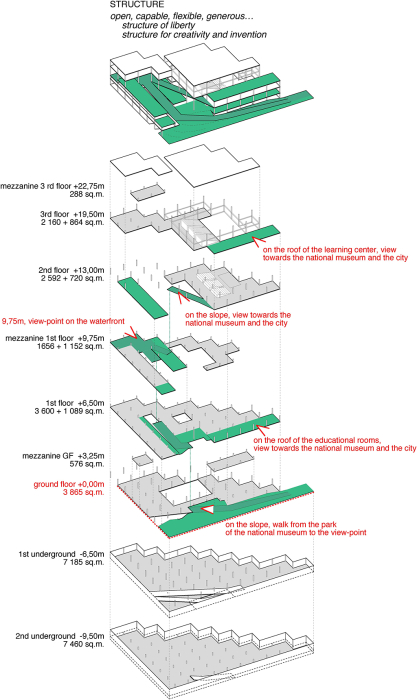 STRUCTURE
open, capable, flexible, generous...
structure of liberty
structure for creativity and invention

mezzanine 3 rd floor +22,75m
288 sq.m.

3rd floor +19,50m
2 160 + 864 sq.m.

on the roof of the learning center, view towards the national museum and the city

2nd floor +13,00m
2 592 + 720 sq.m.

on the slope, view towards the national museum and the city

9,75m, view-point on the waterfront

mezzanine 1st floor +9,75m
1656 + 1 152 sq.m.

1st floor +6,50m
3 600 + 1 089 sq.m.

on the roof of the educational rooms, view towards the national museum and the city

mezzanine GF +3,25m
576 sq.m.

ground floor +0,00m
3 865 sq.m.

on the slope, walk from the park of the national museum to the view-point

1st underground -6,50m
7 185 sq.m.

2nd underground -9,50m
7 460 sq.m.